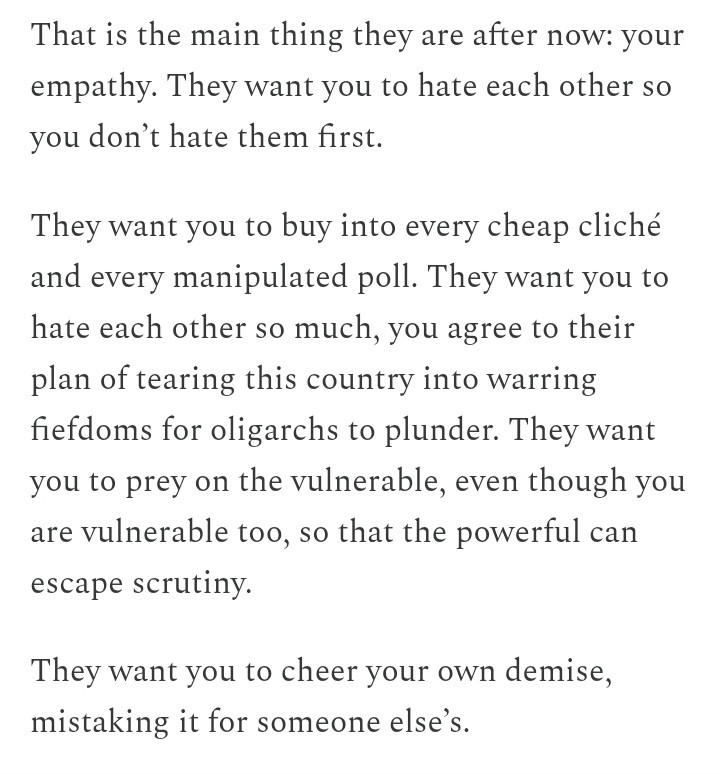 That is the main thing they are after now: your empathy. They want you to hate each other so you don’t hate them first.

They want you to buy into every cheap cliché and every manipulated poll. They want you to hate each other so much, you agree to their plan of tearing this country into warring fiefdoms for oligarchs to plunder. They want you to prey on the vulnerable, even though you are vulnerable too, so that the powerful can escape scrutiny.

They want you to cheer your own demise, mistaking it for someone else’s.